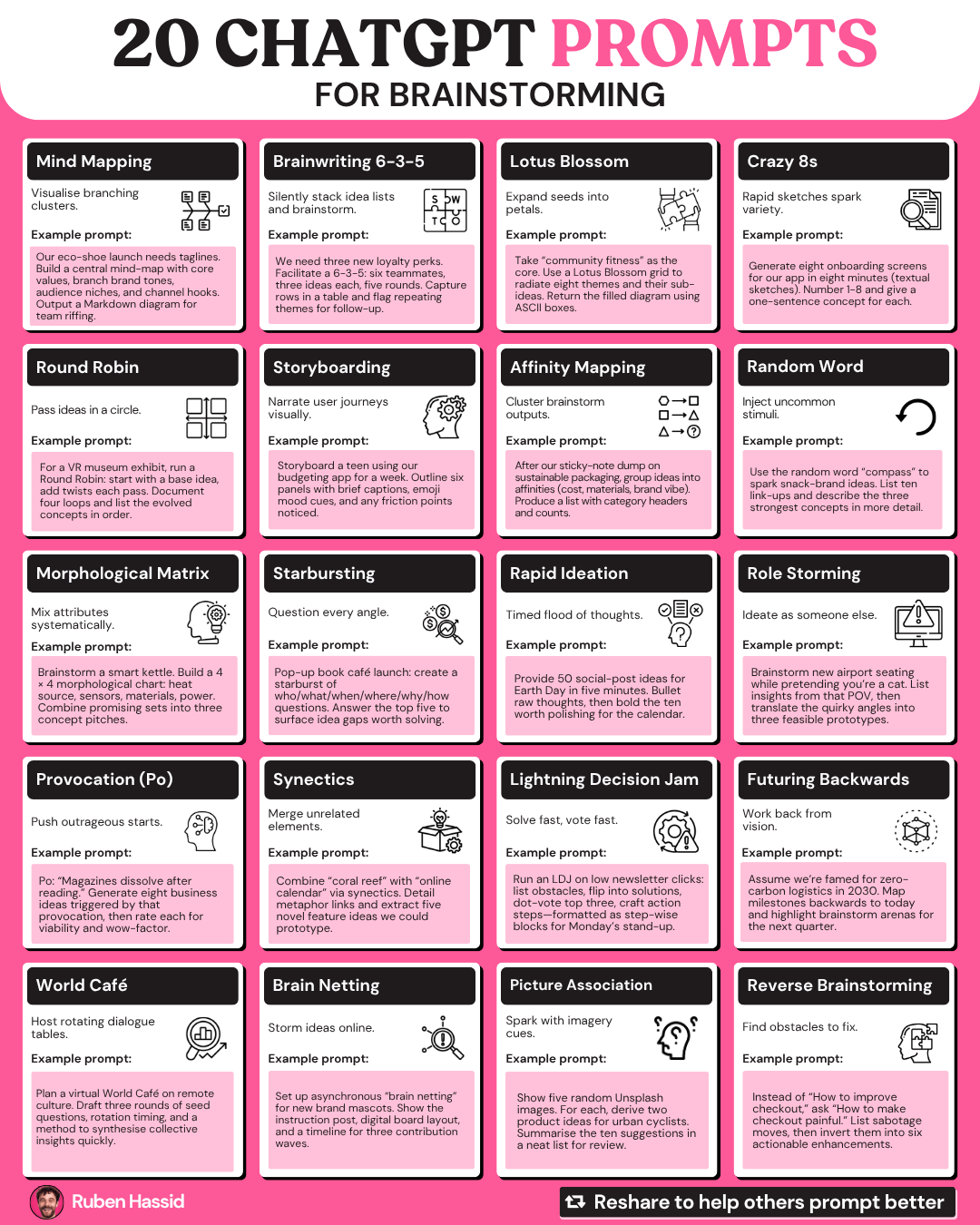 20 CHATGPT PROMPTS
FOR BRAINSTORMING

Mind Mapping

Visualise branching clusters.

Example prompt:

Our eco-shoe launch needs taglines. Build a central mind-map with core values, branch brand tones, audience niches, and channel hooks. Output a Markdown diagram for team riffing.

Brainwriting 6-3-5

Silently stack idea lists and brainstorm.

Example prompt:

We need three new loyalty perks. Facilitate a 6-3-5: six teammates, three ideas each, five rounds. Capture rows in a table and flag repeating themes for follow-up.

Lotus Blossom

Expand seeds into petals.

Example prompt:

Take "community fitness" as the core. Use a Lotus Blossom grid to radiate eight themes and their sub-ideas. Return the filled diagram using ASCII boxes.

Crazy 8s

Rapid sketches spark variety.

Example prompt:

Generate eight onboarding screens for our app in eight minutes (textual sketches). Number 1-8 and give a one-sentence concept for each.

Round Robin

Pass ideas in a circle.

Example prompt:

For a VR museum exhibit, run a Round Robin: start with a base idea, add twists each pass. Document four loops and list the evolved concepts in order.

Storyboarding

Narrate user journeys visually.

Example prompt:

Storyboard a teen using our budgeting app for a week. Outline six panels with brief captions, emoji mood cues, and any friction points noticed.

Affinity Mapping

Cluster brainstorm outputs.

Example prompt:

After our sticky-note dump on sustainable packaging, group ideas into affinities (cost, materials, brand vibe). Produce a list with category headers and counts.

Random Word

Inject uncommon stimuli.

Example prompt:

Use the random word "compass" to spark snack-brand ideas. List ten link-ups and describe the three strongest concepts in more detail.

Morphological Matrix

Mix attributes systematically.

Example prompt:

Brainstorm a smart kettle. Build a 4 × 4 morphological chart: heat source, sensors, materials, power. Combine promising sets into three concept pitches.

Starbursting

Question every angle.

Example prompt:

Pop-up book café launch: create a starburst of who/what/when/where/why/how questions. Answer the top five to surface idea gaps worth solving.

Rapid Ideation

Timed flood of thoughts.

Example prompt:

Provide 50 social-post ideas for Earth Day in five minutes. Bullet raw thoughts, then bold the ten worth polishing for the calendar.

Role Storming

Ideate as someone else.

Example prompt:

Brainstorm new airport seating while pretending you're a cat. List insights from that POV, then translate the quirky angles into three feasible prototypes.

Provocation (Po)

Push outrageous starts.

Example prompt:

Po: "Magazines dissolve after reading." Generate eight business ideas triggered by that provocation, then rate each for viability and wow-factor.

Synectics

Merge unrelated elements.

Example prompt:

Combine "coral reef" with "online calendar" via synectics. Detail metaphor links and extract five novel feature ideas we could prototype.

Lightning Decision Jam

Solve fast, vote fast.

Example prompt:

Run an LDJ on low newsletter clicks: list obstacles, flip into solutions, dot-vote top three, craft action steps—formatted as step-wise blocks for Monday's stand-up.

Futuring Backwards

Work back from vision.

Example prompt:

Assume we're famed for zero-carbon logistics in 2030. Map milestones backwards to today and highlight brainstorm arenas for the next quarter.

World Café

Host rotating dialogue tables.

Example prompt:

Plan a virtual World Café on remote culture. Draft three rounds of seed questions, rotation timing, and a method to synthesise collective insights quickly.

Brain Netting

Storm ideas online.

Example prompt:

Set up asynchronous "brain netting" for new brand mascots. Show the instruction post, digital board layout, and a timeline for three contribution waves.

Picture Association

Spark with imagery cues.

Example prompt:

Show five random Unsplash images. For each, derive two product ideas for urban cyclists. Summarise the ten suggestions in a neat list for review.

Reverse Brainstorming

Find obstacles to fix.

Example prompt:

Instead of "How to improve checkout," ask "How to make checkout painful." List sabotage moves, then invert them into six actionable enhancements.

Ruben Hassid

Reshare to help others prompt better